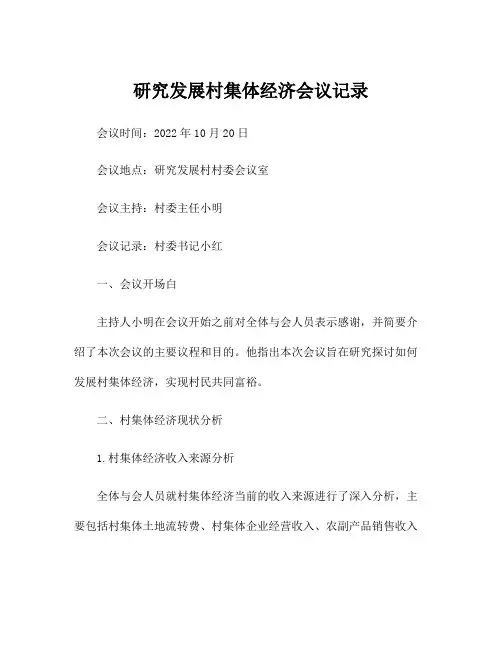 研究发展村集体经济会议记录

会议时间：2022 年 10 月 20 日

会议地点：研究发展村村委会议室

会议主持：村委主任小明

会议记录：村委书记小红

一、会议开场白

主持人小明在会议开始之前对全体与会人员表示感谢，并简要介绍了本次会议的主要议程和目的。他指出本次会议旨在研究探讨如何发展村集体经济，实现村民共同富裕。

二、村集体经济现状分析

1. 村集体经济收入来源分析

全体与会人员就村集体经济当前的收入来源进行了深入分析，主要包括村集体土地流转费、村集体企业经营收入、农副产品销售收入